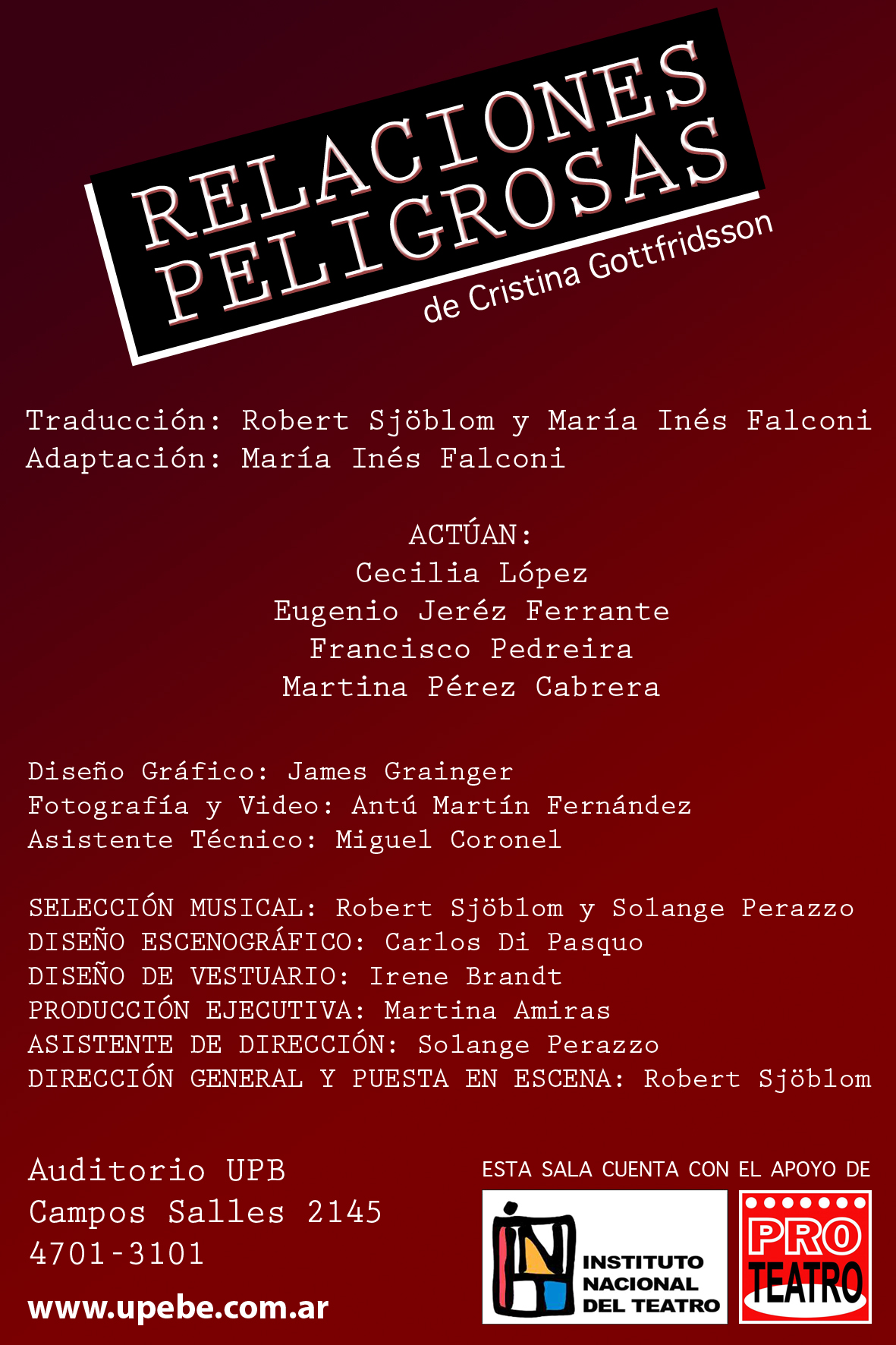 RELACIONES PELIGROSAS
de Cristina Gottfridsson

Traducción: Robert Sjöblom y María Inés Falconi
Adaptación: María Inés Falconi

ACTÚAN:
Cecilia López
Eugenio Jeréz Ferrante
Francisco Pedreira
Martina Pérez Cabrera

Diseño Gráfico: James Grainger
Fotografía y Video: Antú Martín Fernández
Asistente Técnico: Miguel Coronel

SELECCIÓN MUSICAL: Robert Sjöblom y Solange Perazzo
DISEÑO ESCENOGRÁFICO: Carlos Di Pasquo
DISEÑO DE VESTUARIO: Irene Brandt
PRODUCCIÓN EJECUTIVA: Martina Amiras
ASISTENTE DE DIRECCIÓN: Solange Perazzo
DIRECCIÓN GENERAL Y PUESTA EN ESCENA: Robert Sjöblom

Auditorio UPB
Campos Salles 2145
4701-3101

www.upebe.com.ar

ESTA SALA CUENTA CON EL APOYO DE

INSTITUTO
NACIONAL
DEL TEATRO

PRO
TEATRO